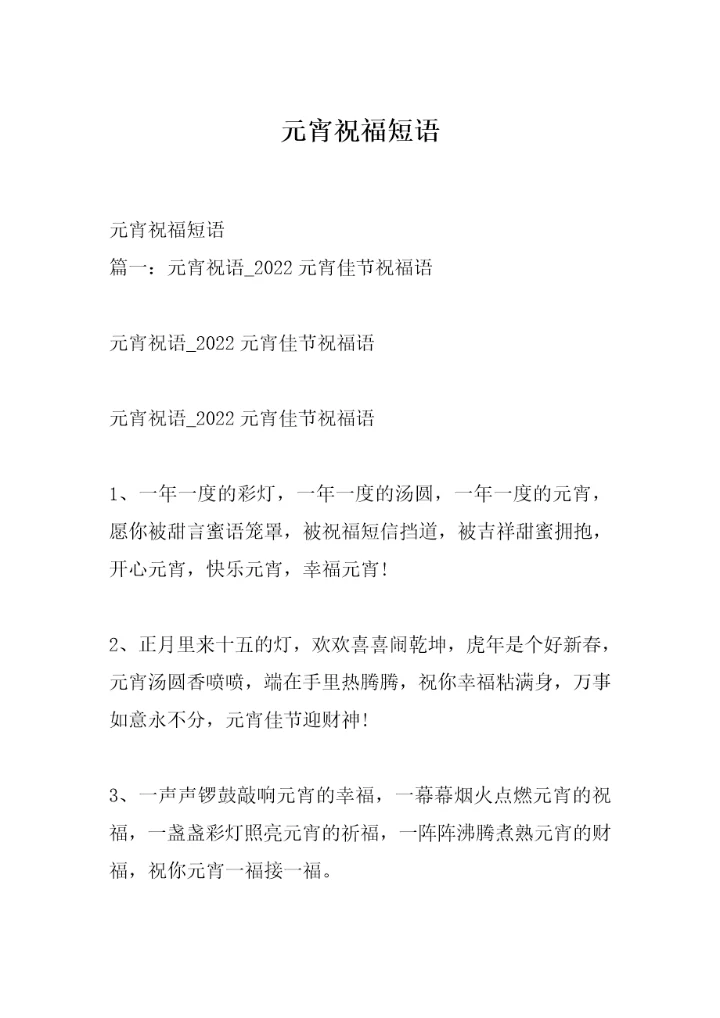 元宵祝福短语

元宵祝福短语
篇一：元宵祝语_2022 元宵佳节祝福语

元宵祝语_2022 元宵佳节祝福语

元宵祝语_2022 元宵佳节祝福语

1、一年一度的彩灯，一年一度的汤圆，一年一度的元宵，愿你被甜言蜜语笼罩，被祝福短信挡道，被吉祥甜蜜拥抱，开心元宵，快乐元宵，幸福元宵！

2、正月里来十五的灯，欢欢喜喜闹乾坤，虎年是个好新春，元宵汤圆香喷喷，端在手里热腾腾，祝你幸福粘满身，万事如意永不分，元宵佳节迎财神！

3、一声声锣鼓敲响元宵的幸福，一幕幕烟火点燃元宵的祝福，一盏盏彩灯照亮元宵的祈福，一阵阵沸腾煮熟元宵的财福，祝你元宵一福接一福。